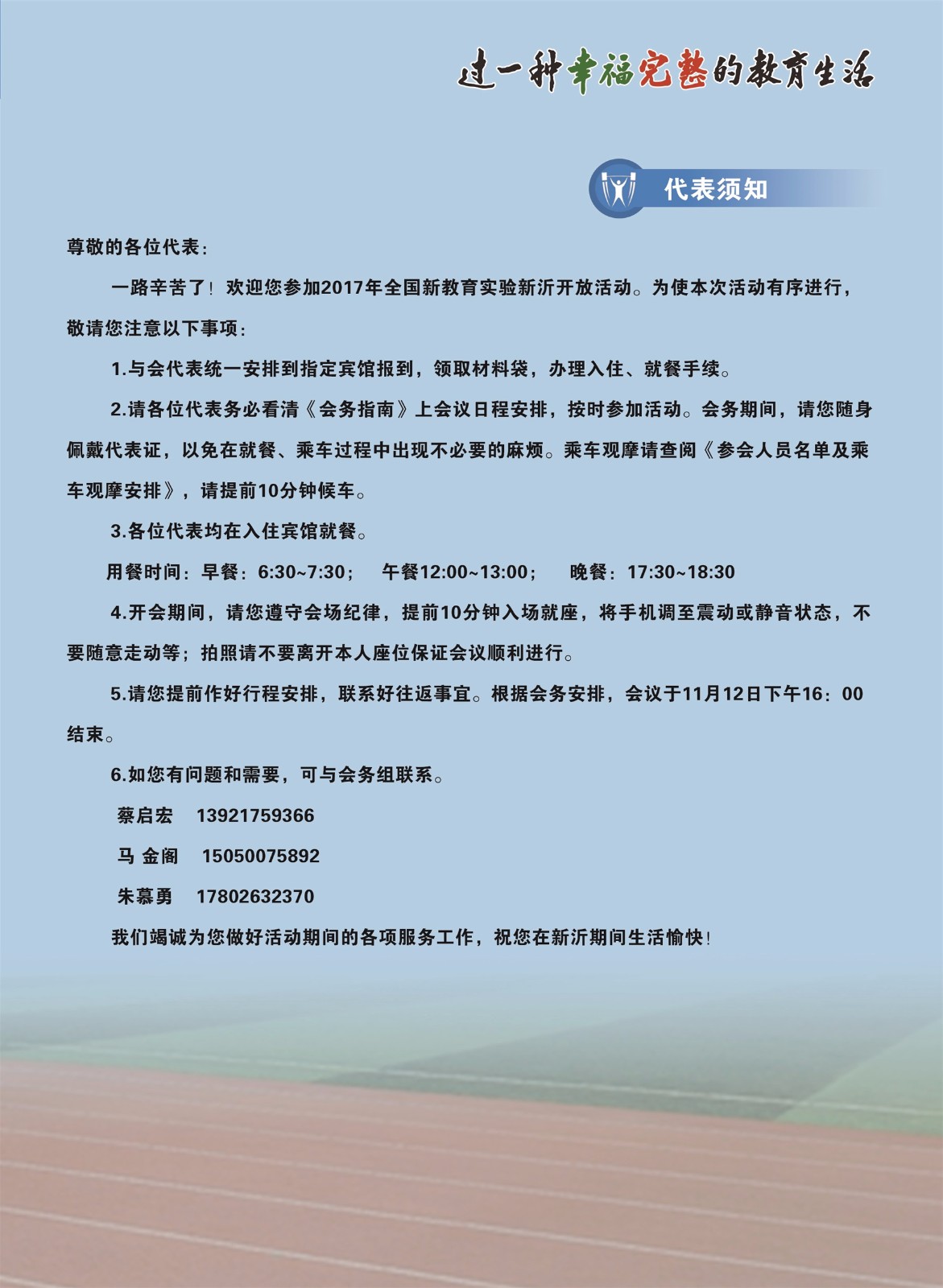 过一种幸福完整的教育生活

代表须知

尊敬的各位代表：

一路辛苦了！欢迎您参加2017年全国新教育实验新沂开放活动。为使本次活动有序进行，敬请您注意以下事项：

1.与会代表统一安排到指定宾馆报到，领取材料袋，办理入住、就餐手续。

2.请各位代表务必看清《会务指南》上会议日程安排，按时参加活动。会务期间，请您随身佩戴代表证，以免在就餐、乘车过程中出现不必要的麻烦。乘车观摩请查阅《参会人员名单及乘车观摩安排》，请提前10分钟候车。

3.各位代表均在入住宾馆就餐。

用餐时间：早餐：6:30~7:30； 午餐12:00~13:00； 晚餐：17:30~18:30

4.开会期间，请您遵守会场纪律，提前10分钟入场就座，将手机调至震动或静音状态，不要随意走动等；拍照请不要离开本人座位保证会议顺利进行。

5.请您提前作好行程安排，联系好往返事宜。根据会务安排，会议于11月12日下午16：00结束。

6.如您有问题和需要，可与会务组联系。

蔡启宏 13921759366

马 金阁 15050075892

朱慕勇 17802632370

我们竭诚为您做好活动期间的各项服务工作，祝您在新沂期间生活愉快！